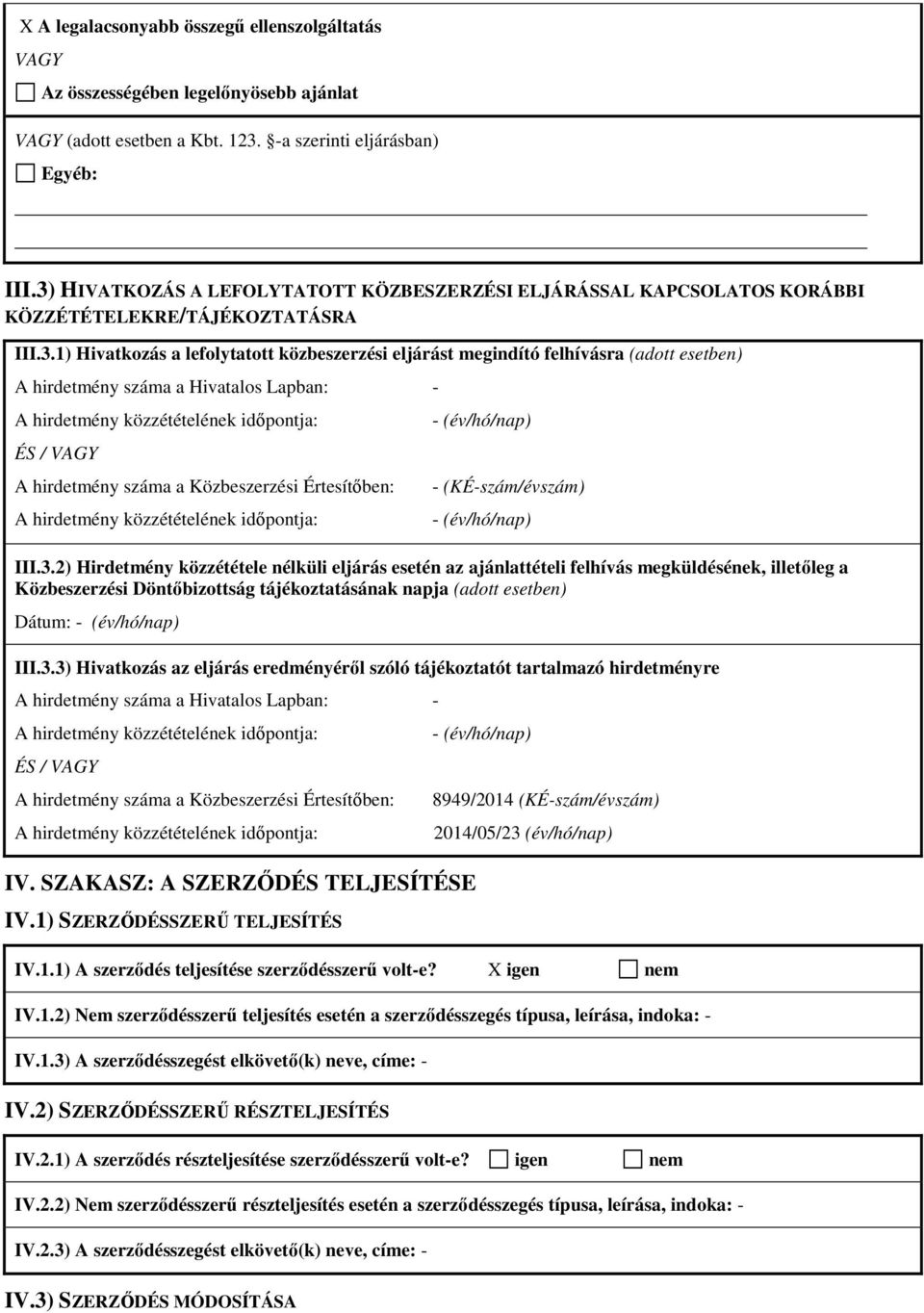 X A legalacsonyabb összegű ellenszolgáltatás

VAGY

☐ Az összességében legelőnyösebb ajánlat

VAGY (adott esetben a Kbt. 123. §-a szerinti eljárásban)

☐ Egyéb:

III.3) HIVATKOZÁS A LEFOLYTATOTT KÖZBESZERZÉSI ELJÁRÁSSAL KAPCSOLATOS KORÁBBI KÖZZÉTÉTELEKRE/TÁJÉKOZTATÁSRA

III.3.1) Hivatkozás a lefolytatott közbeszerzési eljárást megindító felhívásra (adott esetben)

A hirdetmény száma a Hivatalos Lapban: -

A hirdetmény közzétételének időpontja: - (év/hó/nap)

ÉS / VAGY

A hirdetmény száma a Közbeszerzési Értesítőben: - (KÉ-szám/évszám)

A hirdetmény közzétételének időpontja: - (év/hó/nap)

III.3.2) Hirdetmény közzététele nélküli eljárás esetén az ajánlattételi felhívás megküldésének, illetőleg a Közbeszerzési Döntőbizottság tájékoztatásának napja (adott esetben)

Dátum: - (év/hó/nap)

III.3.3) Hivatkozás az eljárás eredményéről szóló tájékoztatót tartalmazó hirdetményre

A hirdetmény száma a Hivatalos Lapban: -

A hirdetmény közzétételének időpontja: - (év/hó/nap)

ÉS / VAGY

A hirdetmény száma a Közbeszerzési Értesítőben: 8949/2014 (KÉ-szám/évszám)

A hirdetmény közzétételének időpontja: 2014/05/23 (év/hó/nap)

IV. SZAKASZ: A SZERZŐDÉS TELJESÍTÉSE

IV.1) SZERZŐDÉSSZERŰ TELJESÍTÉS

IV.1.1) A szerződés teljesítése szerződésszerű volt-e? X igen ☐ nem

IV.1.2) Nem szerződésszerű teljesítés esetén a szerződésszegés típusa, leírása, indoka: -

IV.1.3) A szerződésszegést elkövető(k) neve, címe: -

IV.2) SZERZŐDÉSSZERŰ RÉSZTELJESÍTÉS

IV.2.1) A szerződés részteljesítése szerződésszerű volt-e? ☐ igen ☐ nem

IV.2.2) Nem szerződésszerű részteljesítés esetén a szerződésszegés típusa, leírása, indoka: -

IV.2.3) A szerződésszegést elkövető(k) neve, címe: -

IV.3) SZERZŐDÉS MÓDOSÍTÁSA